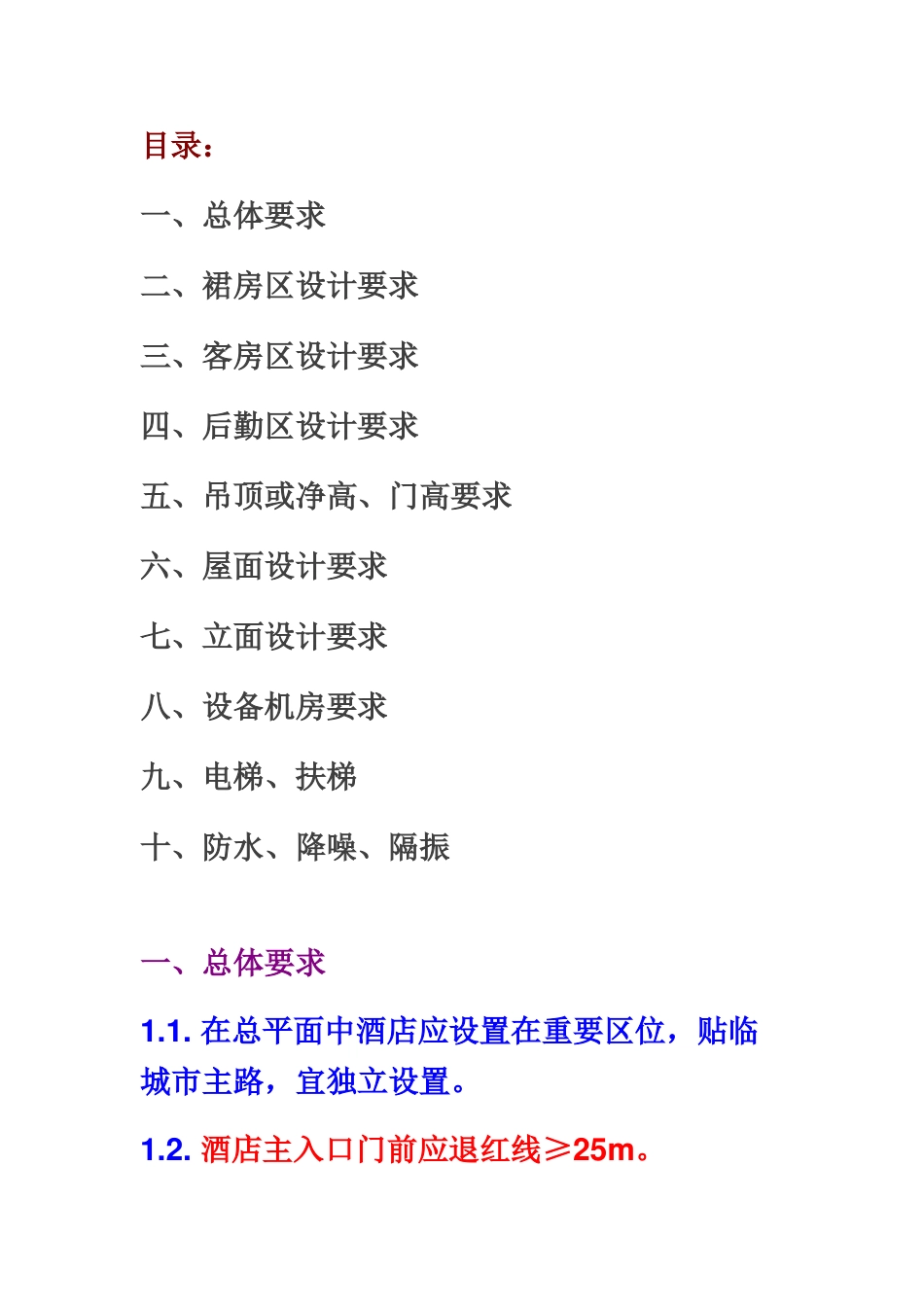 目录：

一、总体要求

二、裙房区设计要求

三、客房区设计要求

四、后勤区设计要求

五、吊顶或净高、门高要求

六、屋面设计要求

七、立面设计要求

八、设备机房要求

九、电梯、扶梯

十、防水、降噪、隔振

一、总体要求

1.1. 在总平面中酒店应设置在重要区位，贴临城市主路，宜独立设置。

1.2. 酒店主入口门前应退红线≥25m。